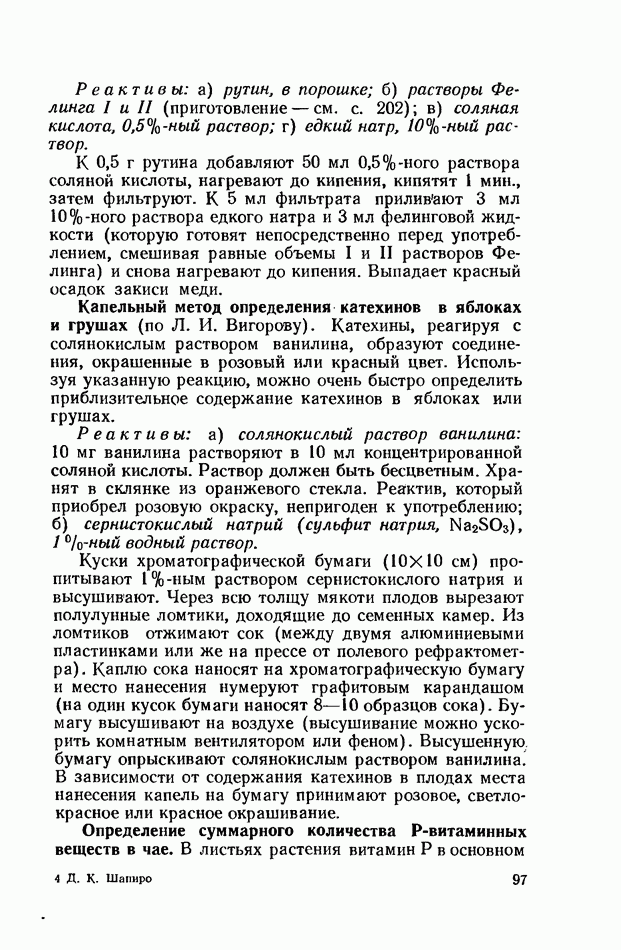 Реактивы: а) рутин, в порошке; б) растворы Фелинга I и II (приготовление — см. с. 202); в) соляная кислота, 0,5%-ный раствор; г) едкий натр, 10%-ный раствор.

К 0,5 г рутина добавляют 50 мл 0,5%-ного раствора соляной кислоты, нагревают до кипения, кипятят 1 мин., затем фильтруют. К 5 мл фильтрата приливают 3 мл 10%-ного раствора едкого натра и 3 мл фелинговой жидкости (которую готовят непосредственно перед употреблением, смешивая равные объемы I и II растворов Фелинга) и снова нагревают до кипения. Выпадает красный осадок закиси меди.

Капельный метод определения катехинов в яблоках и грушах (по Л. И. Вигорову). Катехины, реагируя с солянокислым раствором ванилина, образуют соединения, окрашенные в розовый или красный цвет. Используя указанную реакцию, можно очень быстро определить приблизительное содержание катехинов в яблоках или грушах.

Реактивы: а) солянокислый раствор ванилина: 10 мг ванилина растворяют в 10 мл концентрированной соляной кислоты. Раствор должен быть бесцветным. Хранят в склянке из оранжевого стекла. Реактив, который приобрел розовую окраску, непригоден к употреблению; б) сернистокислый натрий (сульфит натрия, $Na_2SO_3$), 1%-ный водный раствор.

Куски хроматографической бумаги (10×10 см) пропитывают 1%-ным раствором сернистокислого натрия и высушивают. Через всю толщу мякоти плодов вырезают полулунные ломтики, доходящие до семенных камер. Из ломтиков отжимают сок (между двумя алюминиевыми пластинками или же на прессе от полевого рефрактометра). Каплю сока наносят на хроматографическую бумагу и место нанесения нумеруют графитовым карандашом (на один кусок бумаги наносят 8—10 образцов сока). Бумагу высушивают на воздухе (высушивание можно ускорить комнатным вентилятором или феном). Высушенную бумагу опрыскивают солянокислым раствором ванилина. В зависимости от содержания катехинов в плодах места нанесения капель на бумагу принимают розовое, светло-красное или красное окрашивание.

Определение суммарного количества Р-витаминных веществ в чае. В листьях растения витамин Р в основном

4 Д. К. Шапиро

97